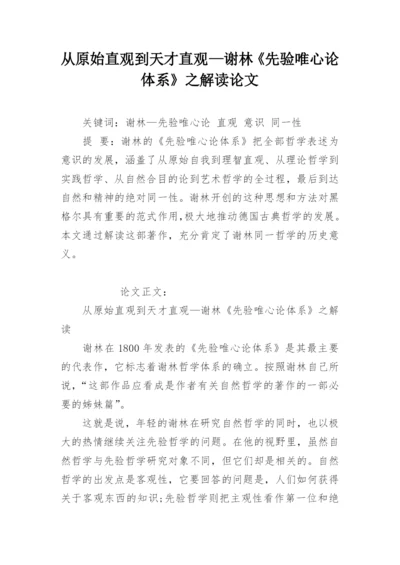 从原始直观到天才直观—谢林《先验唯心论体系》之解读论文

关键词：谢林—先验唯心论 直观 意识 同一性

提 要：谢林的《先验唯心论体系》把全部哲学表述为意识的发展，涵盖了从原始自我到理智直观、从理论哲学到实践哲学、从自然合目的论到艺术哲学的全过程，最后到达自然和精神的绝对同一性。谢林开创的这种思想和方法对黑格尔具有重要的范式作用，极大地推动德国古典哲学的发展。本文通过解读这部著作，充分肯定了谢林同一哲学的历史意义。

论文正文：

从原始直观到天才直观—谢林《先验唯心论体系》之解读

谢林在 1800 年发表的《先验唯心论体系》是其最主要的代表作，它标志着谢林哲学体系的确立。按照谢林自己所说，“这部作品应看成是作者有关自然哲学的著作的一部必要的姊妹篇”。

这就是说，年轻的谢林在研究自然哲学的同时，也以极大的热情继续关注先验哲学的问题。在他的视野里，虽然自然哲学与先验哲学研究对象不同，但它们却是相关的。自然哲学的出发点是客观性，它要回答的问题是，人们如何获得关于客观东西的知识；先验哲学则把主观性看作第一位和绝